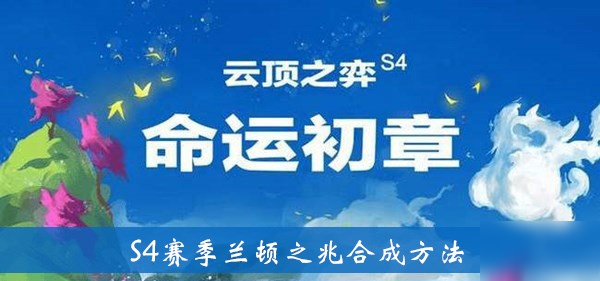 云顶之弈 S4

命运初章

S4赛季兰顿之兆合成方法